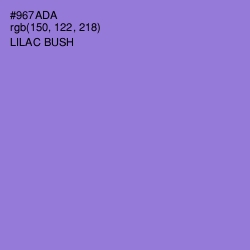 #967ADA
rgb(150, 122, 218)
LILAC BUSH